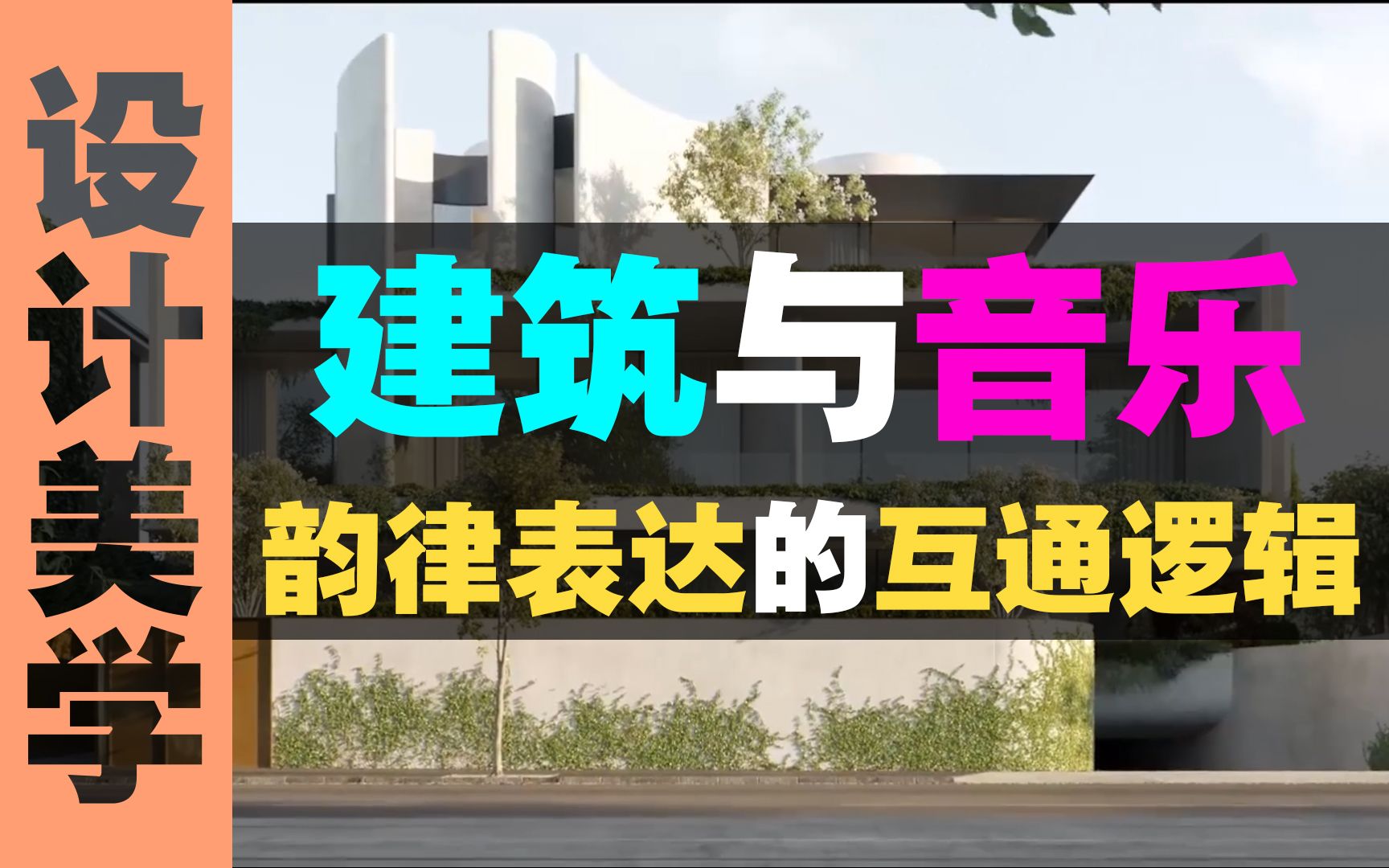 设计美学

建筑与音乐

韵律表达的互通逻辑